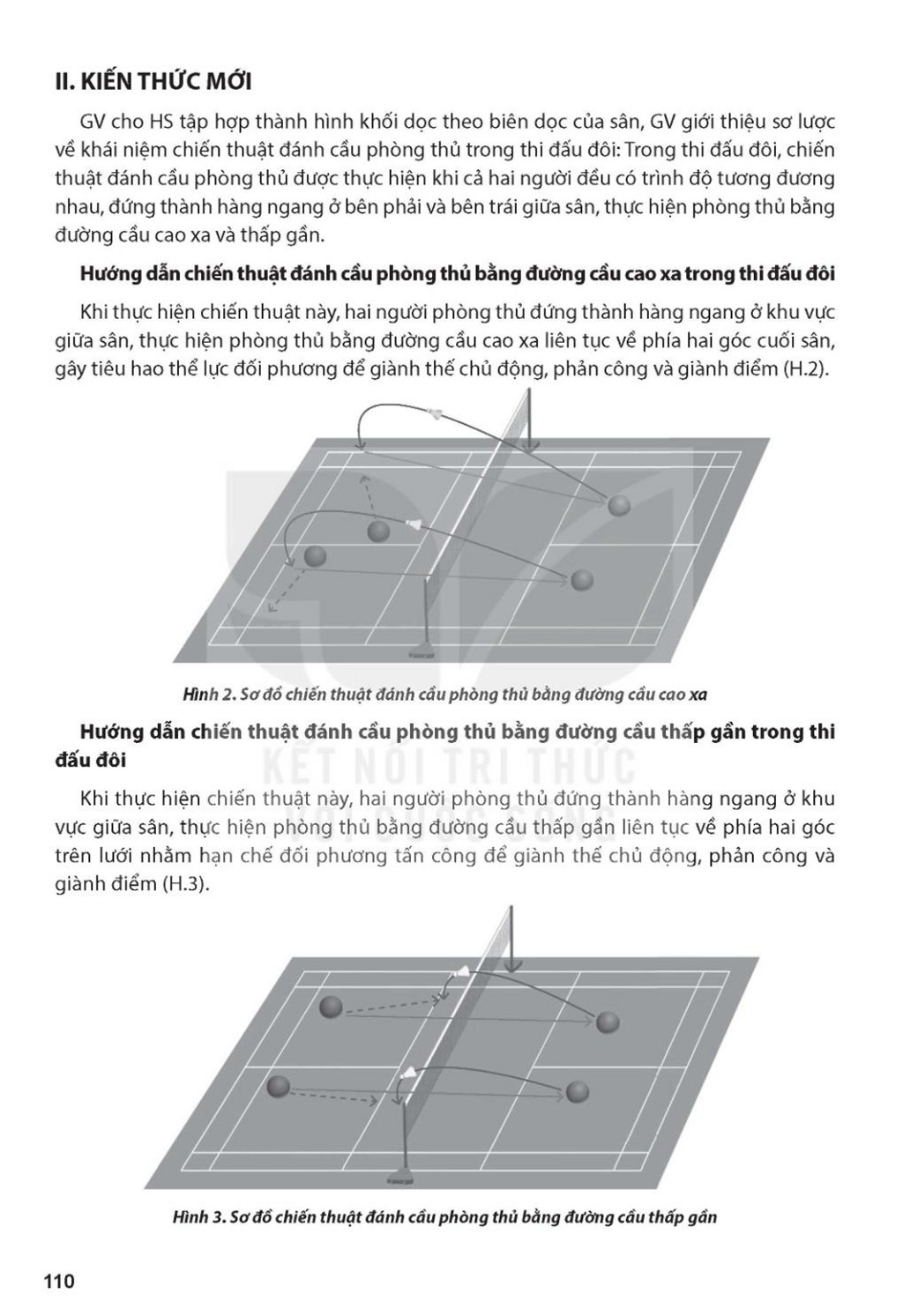 II. KIẾN THỨC MỚI

GV cho HS tập hợp thành hình khối dọc theo biên dọc của sân, GV giới thiệu sơ lược về khái niệm chiến thuật đánh cầu phòng thủ trong thi đấu đôi: Trong thi đấu đôi, chiến thuật đánh cầu phòng thủ được thực hiện khi cả hai người đều có trình độ tương đương nhau, đứng thành hàng ngang ở bên phải và bên trái giữa sân, thực hiện phòng thủ bằng đường cầu cao xa và thấp gần.

Hướng dẫn chiến thuật đánh cầu phòng thủ bằng đường cầu cao xa trong thi đấu đôi

Khi thực hiện chiến thuật này, hai người phòng thủ đứng thành hàng ngang ở khu vực giữa sân, thực hiện phòng thủ bằng đường cầu cao xa liên tục về phía hai góc cuối sân, gây tiêu hao thể lực đối phương để giành thế chủ động, phản công và giành điểm (H.2).

Hình 2. Sơ đồ chiến thuật đánh cầu phòng thủ bằng đường cầu cao xa

Hướng dẫn chiến thuật đánh cầu phòng thủ bằng đường cầu thấp gần trong thi đấu đôi

KẾT NỐI TRI THỨC

Khi thực hiện chiến thuật này, hai người phòng thủ đứng thành hàng ngang ở khu vực giữa sân, thực hiện phòng thủ bằng đường cầu thấp gần liên tục về phía hai góc trên lưới nhằm hạn chế đối phương tấn công để giành thế chủ động, phản công và giành điểm (H.3).

Hình 3. Sơ đồ chiến thuật đánh cầu phòng thủ bằng đường cầu thấp gần

110